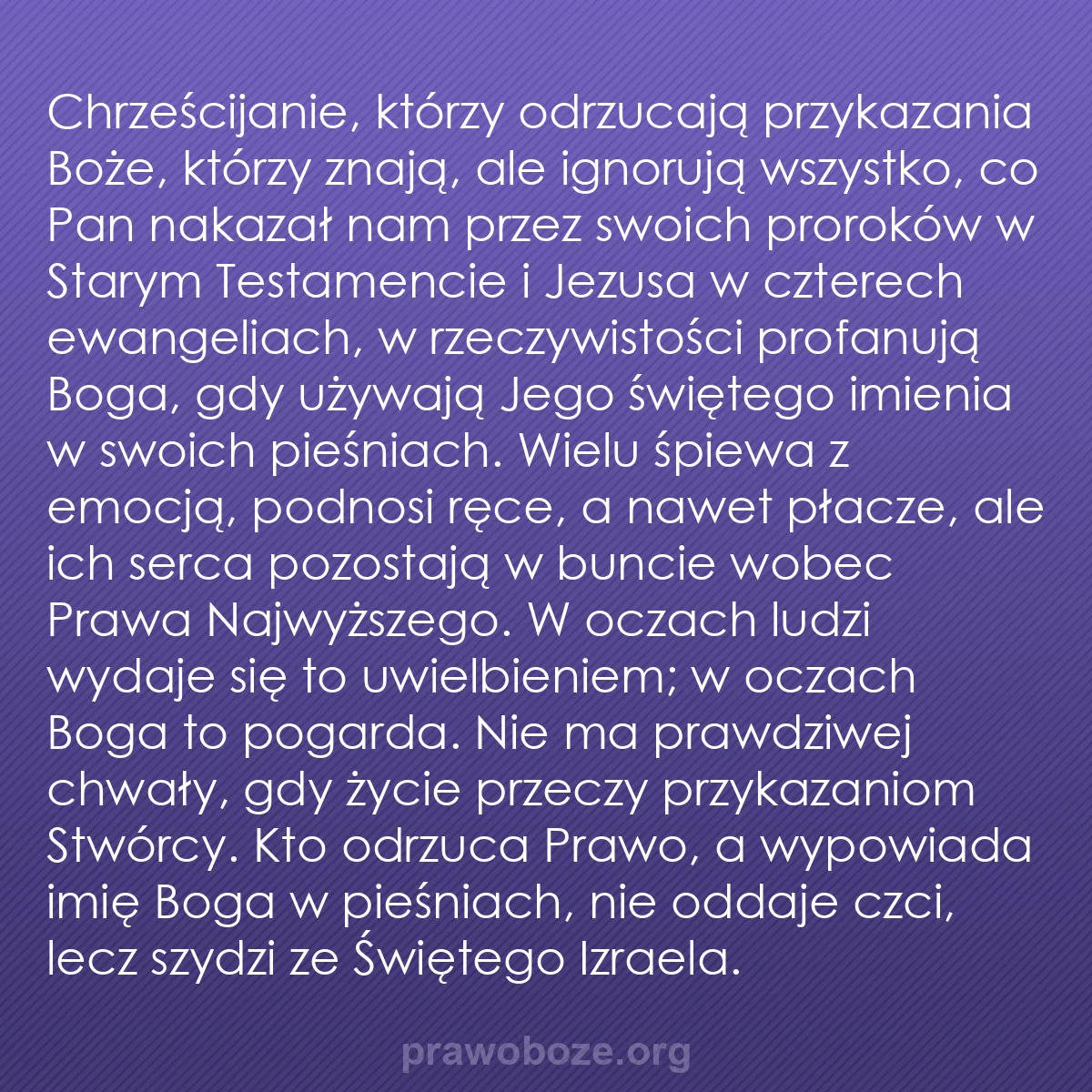 Chrześcijanie, którzy odrzucają przykazania Boże, którzy znają, ale ignorują wszystko, co Pan nakazał nam przez swoich proroków w Starym Testamencie i Jezusa w czterech ewangeliach, w rzeczywistości profanują Boga, gdy używają Jego świętego imienia w swoich pieśniach. Wielu śpiewa z emocją, podnosi ręce, a nawet płacze, ale ich serca pozostają w buncie wobec Prawa Najwyższego. W oczach ludzi wydaje się to uwielbieniem; w oczach Boga to pogarda. Nie ma prawdziwej chwały, gdy życie przeczy przykazaniom Stwórcy. Kto odrzuca Prawo, a wypowiada imię Boga w pieśniach, nie oddaje czci, lecz szydzi ze Świętego Izraela.

prawoboze.org